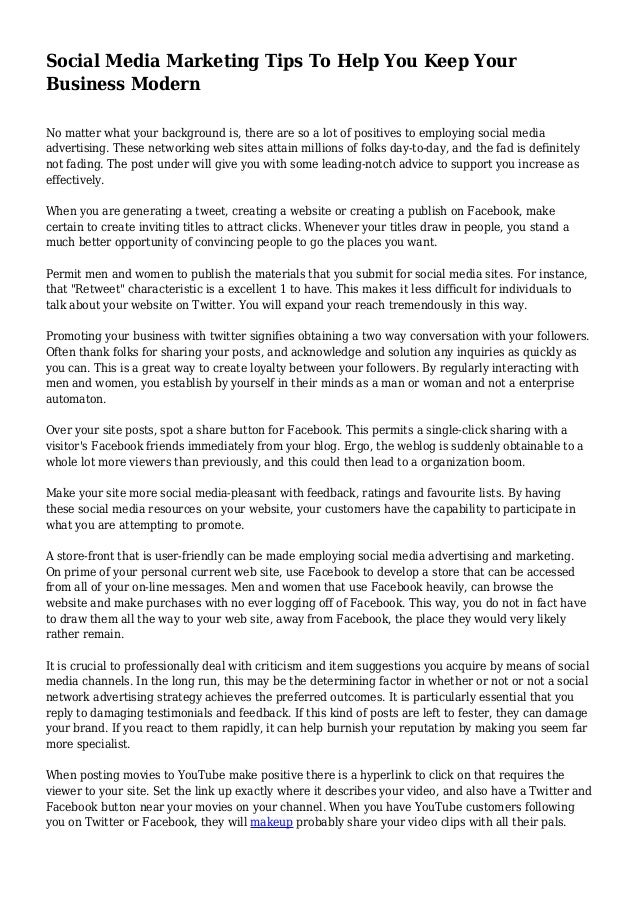 Social Media Marketing Tips To Help You Keep Your Business Modern

No matter what your background is, there are so a lot of positives to employing social media advertising. These networking web sites attain millions of folks day-to-day, and the fad is definitely not fading. The post under will give you with some leading-notch advice to support you increase as effectively.

When you are generating a tweet, creating a website or creating a publish on Facebook, make certain to create inviting titles to attract clicks. Whenever your titles draw in people, you stand a much better opportunity of convincing people to go the places you want.

Permit men and women to publish the materials that you submit for social media sites. For instance, that "Retweet" characteristic is a excellent 1 to have. This makes it less difficult for individuals to talk about your website on Twitter. You will expand your reach tremendously in this way.

Promoting your business with twitter signifies obtaining a two way conversation with your followers. Often thank folks for sharing your posts, and acknowledge and solution any inquiries as quickly as you can. This is a great way to create loyalty between your followers. By regularly interacting with men and women, you establish by yourself in their minds as a man or woman and not a enterprise automaton.

Over your site posts, spot a share button for Facebook. This permits a single-click sharing with a visitor's Facebook friends immediately from your blog. Ergo, the weblog is suddenly obtainable to a whole lot more viewers than previously, and this could then lead to a organization boom.

Make your site more social media-pleasant with feedback, ratings and favourite lists. By having these social media resources on your website, your customers have the capability to participate in what you are attempting to promote.

A store-front that is user-friendly can be made employing social media advertising and marketing. On prime of your personal current web site, use Facebook to develop a store that can be accessed from all of your on-line messages. Men and women that use Facebook heavily, can browse the website and make purchases with no ever logging off of Facebook. This way, you do not in fact have to draw them all the way to your web site, away from Facebook, the place they would very likely rather remain.

It is crucial to professionally deal with criticism and item suggestions you acquire by means of social media channels. In the long run, this may be the determining factor in whether or not or not a social network advertising strategy achieves the preferred outcomes. It is particularly essential that you reply to damaging testimonials and feedback. If this kind of posts are left to fester, they can damage your brand. If you react to them rapidly, it can help burnish your reputation by making you seem far more specialist.

When posting movies to YouTube make positive there is a hyperlink to click on that requires the viewer to your site. Set the link up exactly where it describes your video, and also have a Twitter and Facebook button near your movies on your channel. When you have YouTube customers following you on Twitter or Facebook, they will makeup probably share your video clips with all their pals.